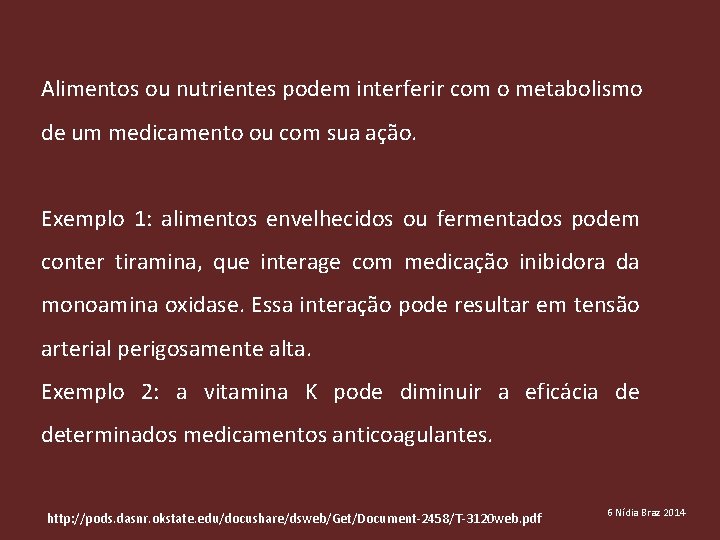 Alimentos ou nutrientes podem interferir com o metabolismo de um medicamento ou com sua ação.

Exemplo 1: alimentos envelhecidos ou fermentados podem conter tiramina, que interage com medicação inibidora da monoamina oxidase. Essa interação pode resultar em tensão arterial perigosamente alta.
Exemplo 2: a vitamina K pode diminuir a eficácia de determinados medicamentos anticoagulantes.

http://pods.dasnr.okstate.edu/docushare/dsweb/Get/Document-2458/T-3120web.pdf

6 Nídia Braz 2014